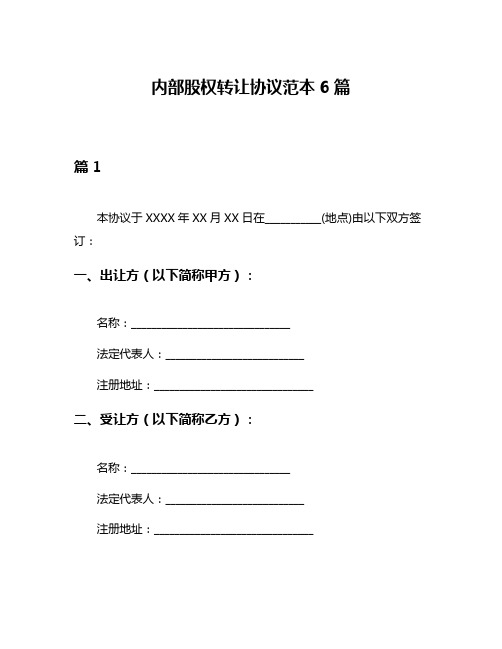 内部股权转让协议范本 6 篇

篇 1

本协议于 XXXX 年 XX 月 XX 日在__________(地点)由以下双方签订：

一、出让方（以下简称甲方）：

名称：____________________________

法定代表人：________________________

注册地址：____________________________

二、受让方（以下简称乙方）：

名称：____________________________

法定代表人：________________________

注册地址：____________________________